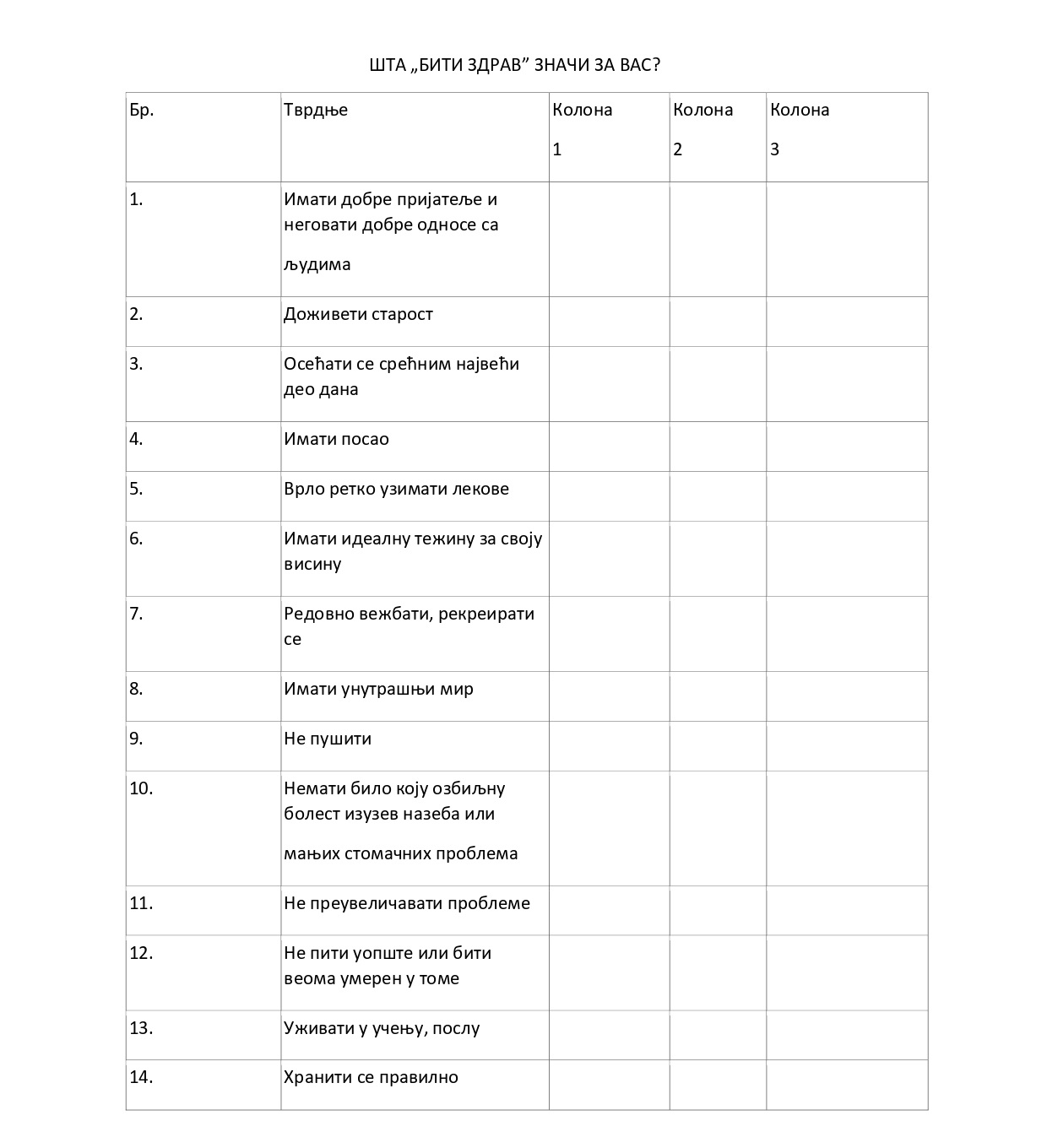 ШТА „БИТИ ЗДРАВ” ЗНАЧИ ЗА ВАС?

| Бр. | Тврдње | Колона 1 | Колона 2 | Колона 3 |
|---|---|---|---|---|
| 1. | Имати добре пријатеље и неговати добре односе са људима | | | |
| 2. | Доживети старост | | | |
| 3. | Осећати се срећним највећи део дана | | | |
| 4. | Имати посао | | | |
| 5. | Врло ретко узимати лекове | | | |
| 6. | Имати идеалну тежину за своју висину | | | |
| 7. | Редовно вежбати, рекреирати се | | | |
| 8. | Имати унутрашњи мир | | | |
| 9. | Не пушити | | | |
| 10. | Немати било коју озбиљну болест изузев назеба или мањих стомачних проблема | | | |
| 11. | Не преувеличавати проблеме | | | |
| 12. | Не пити уопште или бити веома умерен у томе | | | |
| 13. | Уживати у учењу, послу | | | |
| 14. | Хранити се правилно | | | |